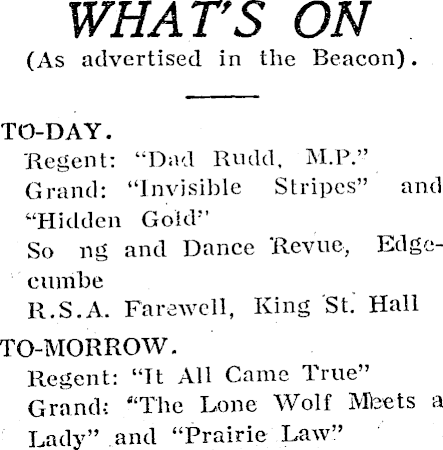 WHAT'S ON
(As advertised in the Beacon).

TO-DAY.
Regent: "Dad Rudd, M.P."
Grand: "Invisible Stripes" and "Hidden Gold"
So ng and Dance Revue, Edgecumbe
R.S.A. Farewell, King St. Hall

TO-MORROW.
Regent: "It All Came True"
Grand: "The Lone Wolf Meets a Lady" and "Prairie Law"